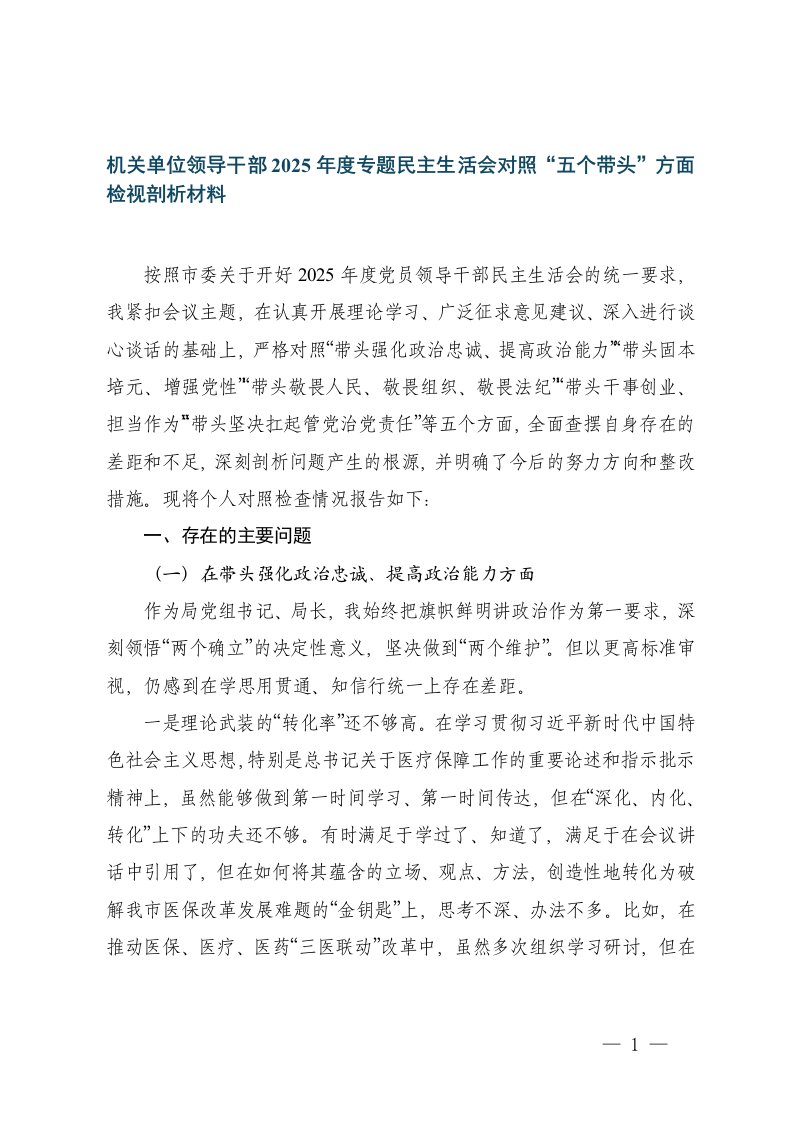 机关单位领导干部2025年度专题民主生活会对照“五个带头”方面检视剖析材料

按照市委关于开好2025年度党员领导干部民主生活会的统一要求，我紧扣会议主题，在认真开展理论学习、广泛征求意见建议、深入进行谈心谈话的基础上，严格对照“带头强化政治忠诚、提高政治能力”“带头固本培元、增强党性”“带头敬畏人民、敬畏组织、敬畏法纪”“带头干事创业、担当作为”“带头坚决扛起管党治党责任”等五个方面，全面查摆自身存在的差距和不足，深刻剖析问题产生的根源，并明确了今后的努力方向和整改措施。现将个人对照检查情况报告如下：

一、存在的主要问题

（一）在带头强化政治忠诚、提高政治能力方面

作为局党组书记、局长，我始终把旗帜鲜明讲政治作为第一要求，深刻领悟“两个确立”的决定性意义，坚决做到“两个维护”。但以更高标准审视，仍感到在学思用贯通、知信行统一上存在差距。

一是理论武装的“转化率”还不够高。在学习贯彻习近平新时代中国特色社会主义思想，特别是总书记关于医疗保障工作的重要论述和指示批示精神上，虽然能够做到第一时间学习、第一时间传达，但在“深化、内化、转化”上下的功夫还不够。有时满足于学过了、知道了，满足于在会议讲话中引用了，但在如何将其蕴含的立场、观点、方法，创造性地转化为破解我市医保改革发展难题的“金钥匙”上，思考不深、办法不多。比如，在推动医保、医疗、医药“三医联动”改革中，虽然多次组织学习研讨，但在

— 1 —